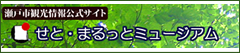 瀬戸市観光情報公式サイト

せと・まるっとミュージアム